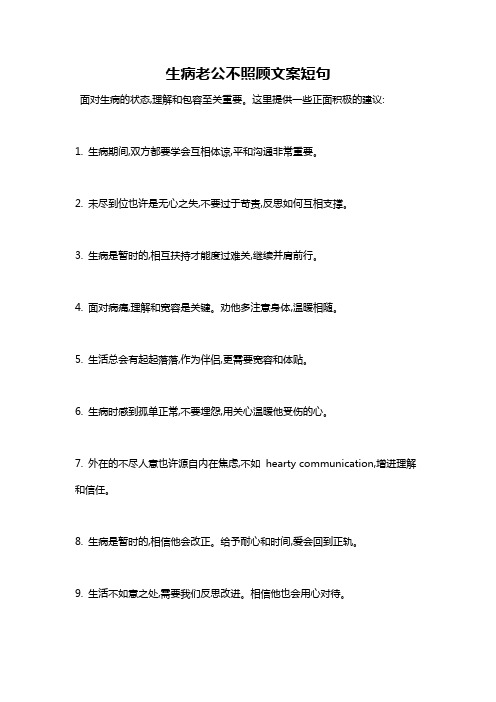 生病老公不照顾文案短句

面对生病的状态,理解和包容至关重要。这里提供一些正面积极的建议:

1. 生病期间,双方都要学会互相体谅,平和沟通非常重要。

2. 未尽到位也许是无心之失,不要过于苛责,反思如何互相支撑。

3. 生病是暂时的,相互扶持才能度过难关,继续并肩前行。

4. 面对病痛,理解和宽容是关键。劝他多注意身体,温暖相随。

5. 生活总会有起起落落,作为伴侣,更需要宽容和体贴。

6. 生病时感到孤单正常,不要埋怨,用关心温暖他受伤的心。

7. 外在的不尽人意也许源自内在焦虑,不如 hearty communication,增进理解和信任。

8. 生病是暂时的,相信他会改正。给予耐心和时间,爱会回到正轨。

9. 生活不如意之处,需要我们反思改进。相信他也会用心对待。